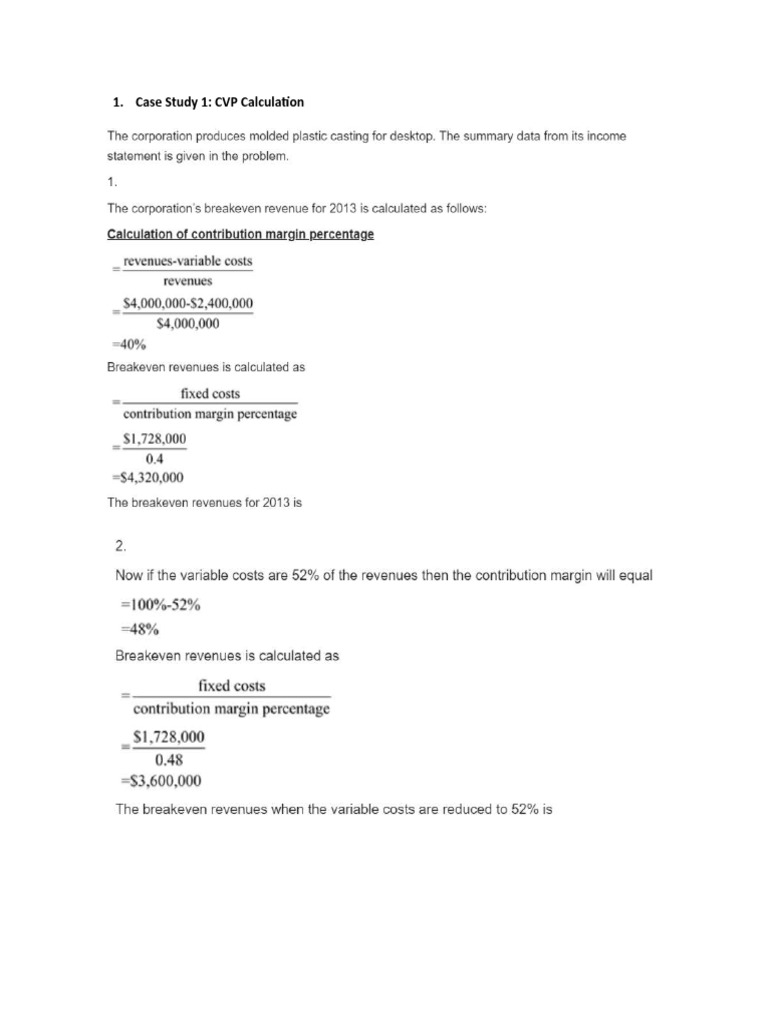 1. Case Study 1: CVP Calculation

The corporation produces molded plastic casting for desktop. The summary data from its income statement is given in the problem.

1.

The corporation's breakeven revenue for 2013 is calculated as follows:

Calculation of contribution margin percentage

$=\frac{\text{revenues-variable costs}}{\text{revenues}}$

$=\frac{\$4,000,000-\$2,400,000}{\$4,000,000}$

$=40\%$

Breakeven revenues is calculated as

$=\frac{\text{fixed costs}}{\text{contribution margin percentage}}$

$=\frac{\$1,728,000}{0.4}$

$=\$4,320,000$

The breakeven revenues for 2013 is

2.

Now if the variable costs are 52% of the revenues then the contribution margin will equal

$=100\%-52\%$

$=48\%$

Breakeven revenues is calculated as

$=\frac{\text{fixed costs}}{\text{contribution margin percentage}}$

$=\frac{\$1,728,000}{0.48}$

$=\$3,600,000$

The breakeven revenues when the variable costs are reduced to 52% is